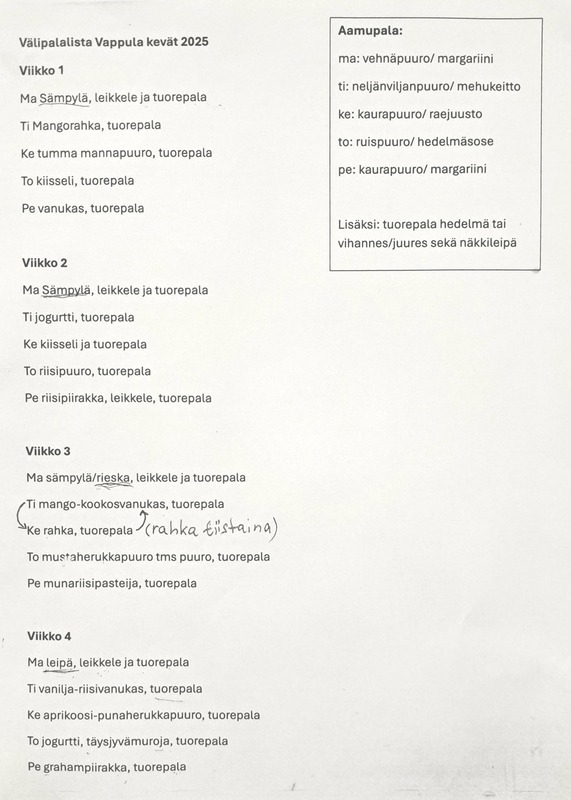 Välipalalista Vappula kevät 2025

Viikko 1

Ma Sämpylä, leikkele ja tuorepala

Ti Mangorahka, tuorepala

Ke tumma mannapuuro, tuorepala

To kiisseli, tuorepala

Pe vanukas, tuorepala

Viikko 2

Ma Sämpylä, leikkele ja tuorepala

Ti jogurtti, tuorepala

Ke kiisseli ja tuorepala

To riisipuuro, tuorepala

Pe riisipiirakka, leikkele, tuorepala

Viikko 3

Ma sämpylä/rieska, leikkele ja tuorepala

Ti mango-kookosvanukas, tuorepala

Ke rahka, tuorepala (rahka tiistaina)

To mustaherukkapuuro tms puuro, tuorepala

Pe munariisipasteija, tuorepala

Viikko 4

Ma leipä, leikkele ja tuorepala

Ti vanilja-riisivanukas, tuorepala

Ke aprikoosi-punaherukkapuuro, tuorepala

To jogurtti, täysjyvämuroja, tuorepala

Pe grahampiirakka, tuorepala

Aamupala:

ma: vehnäpuuro/ margariini

ti: neljänviljanpuuro/ mehukeitto

ke: kaurapuuro/ raejuusto

to: ruispuuro/ hedelmäsose

pe: kaurapuuro/ margariini

Lisäksi: tuorepala hedelmä tai vihannes/juures sekä näkkileipä